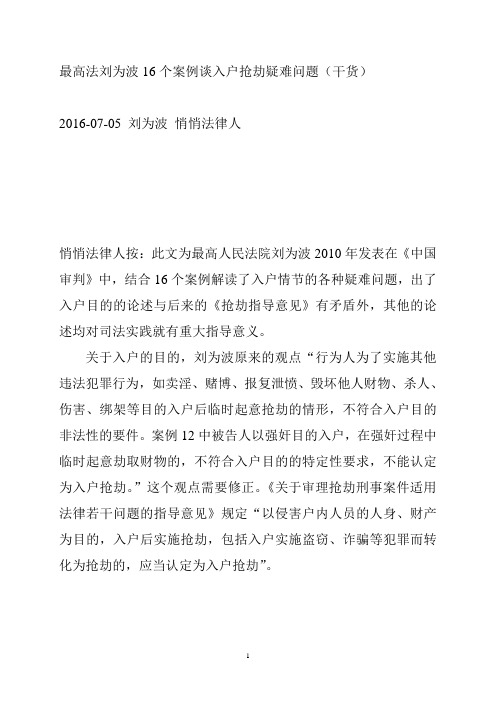 最高法刘为波 16 个案例谈入户抢劫疑难问题（干货）

2016-07-05 刘为波 悄悄法律人

悄悄法律人按：此文为最高人民法院刘为波 2010 年发表在《中国审判》中，结合 16 个案例解读了入户情节的各种疑难问题，出了入户目的的论述与后来的《抢劫指导意见》有矛盾外，其他的论述均对司法实践就有重大指导意义。

关于入户的目的，刘为波原来的观点“行为人为了实施其他违法犯罪行为，如卖淫、赌博、报复泄愤、毁坏他人财物、杀人、伤害、绑架等目的入户后临时起意抢劫的情形，不符合入户目的非法性的要件。案例 12 中被告人以强奸目的入户，在强奸过程中临时起意劫取财物的，不符合入户目的的特定性要求，不能认定为入户抢劫。”这个观点需要修正。《关于审理抢劫刑事案件适用法律若干问题的指导意见》规定“以侵害户内人员的人身、财产为目的，入户后实施抢劫，包括入户实施盗窃、诈骗等犯罪而转化为抢劫的，应当认定为入户抢劫”。

1